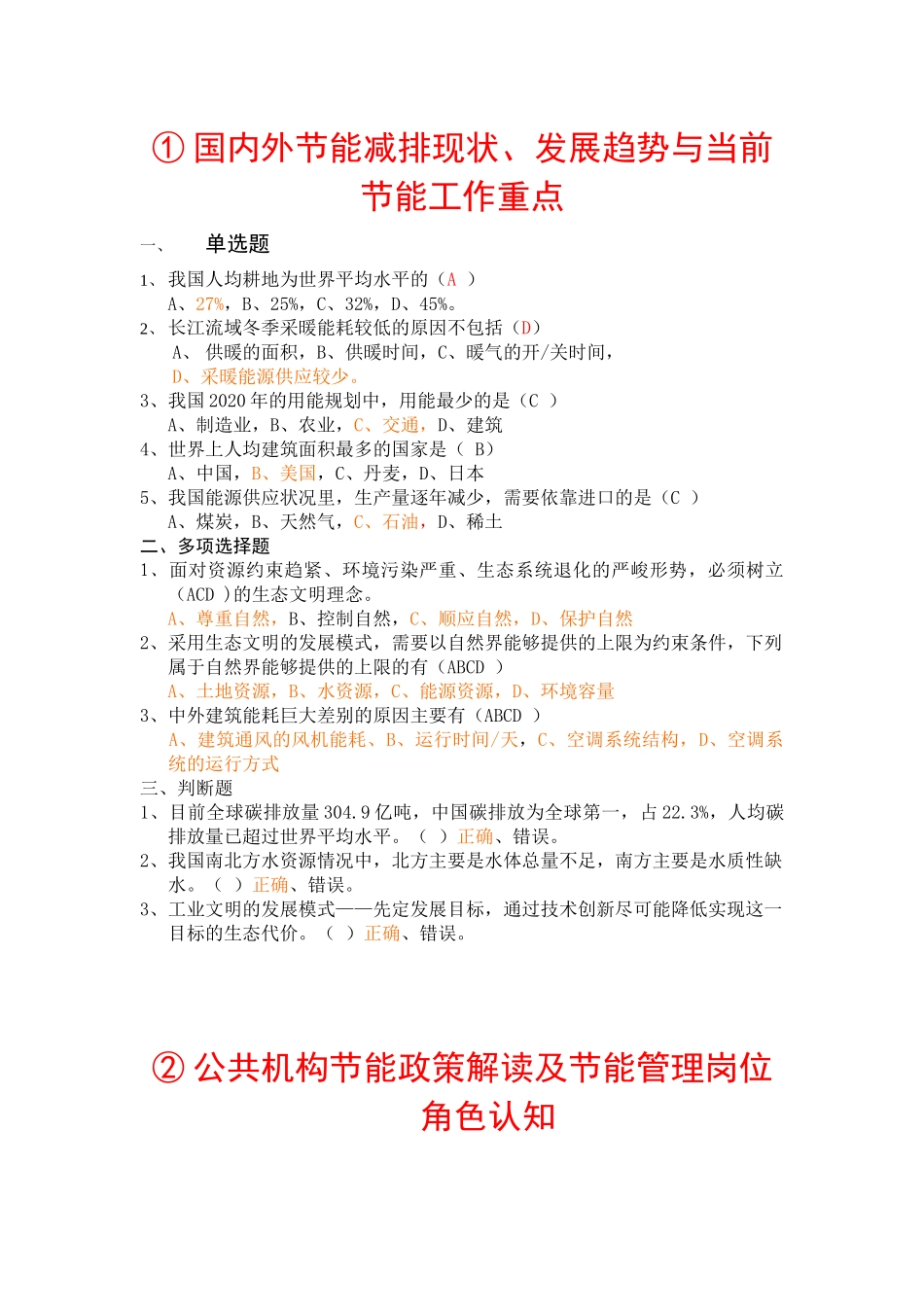 ① 国内外节能减排现状、发展趋势与当前节能工作重点

一、 单选题

1、我国人均耕地为世界平均水平的（A ）
A、27%，B、25%，C、32%，D、45%。
2、长江流域冬季采暖能耗较低的原因不包括（D）
A、 供暖的面积，B、供暖时间，C、暖气的开/关时间，
D、采暖能源供应较少。
3、我国 2020 年的用能规划中，用能最少的是（C ）
A、制造业，B、农业，C、交通，D、建筑
4、世界上人均建筑面积最多的国家是（ B）
A、中国，B、美国，C、丹麦，D、日本
5、我国能源供应状况里，生产量逐年减少，需要依靠进口的是（C ）
A、煤炭，B、天然气，C、石油，D、稀土
二、多项选择题
1、面对资源约束趋紧、环境污染严重、生态系统退化的严峻形势，必须树立（ACD ）的生态文明理念。
A、尊重自然，B、控制自然，C、顺应自然，D、保护自然
2、采用生态文明的发展模式，需要以自然界能够提供的上限为约束条件，下列属于自然界能够提供的上限的有（ABCD ）
A、土地资源，B、水资源，C、能源资源，D、环境容量
3、中外建筑能耗巨大差别的原因主要有（ABCD ）
A、建筑通风的风机能耗、B、运行时间/天，C、空调系统结构，D、空调系统的运行方式
三、判断题
1、目前全球碳排放量 304.9 亿吨，中国碳排放为全球第一，占 22.3%，人均碳排放量已超过世界平均水平。（ ）正确、错误。
2、我国南北方水资源情况中，北方主要是水体总量不足，南方主要是水质性缺水。（ ）正确、错误。
3、工业文明的发展模式——先定发展目标，通过技术创新尽可能降低实现这一目标的生态代价。（ ）正确、错误。

② 公共机构节能政策解读及节能管理岗位角色认知